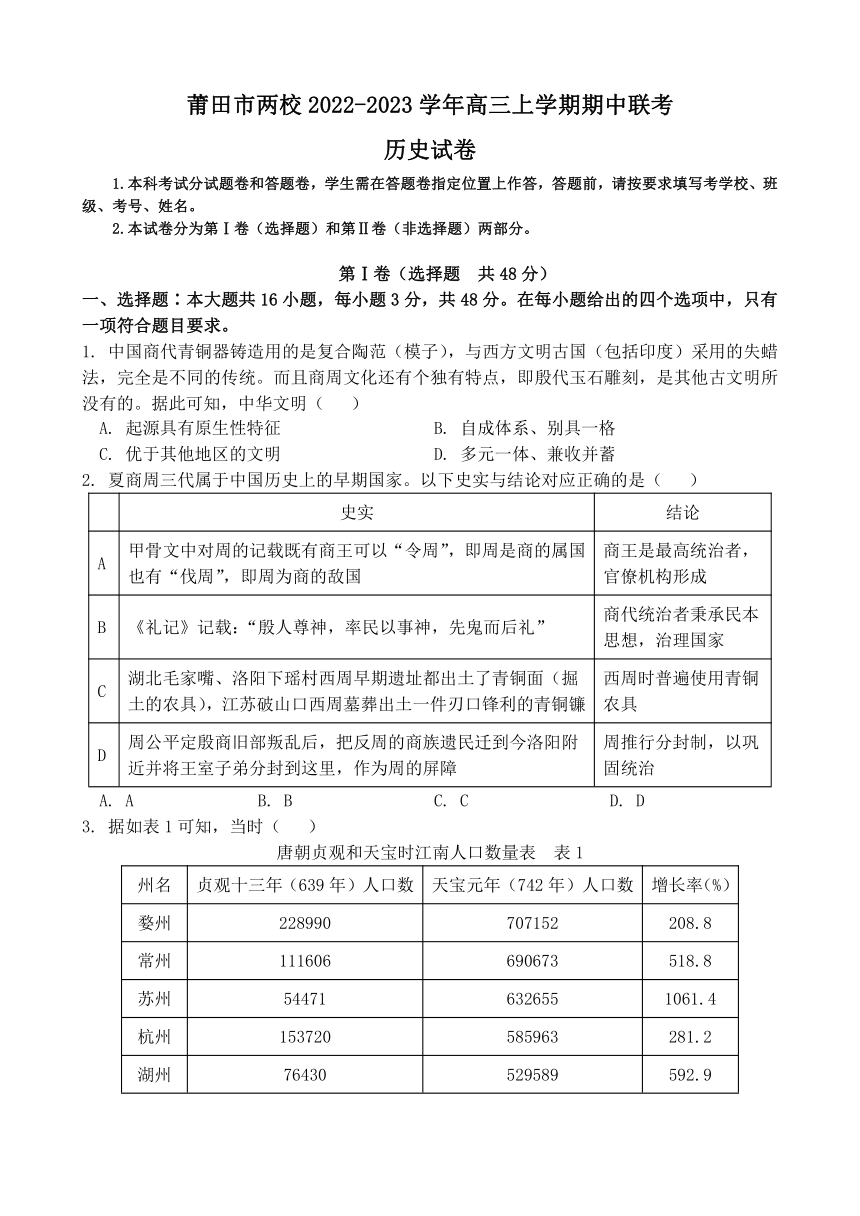 莆田市两校 2022-2023 学年高三上学期期中联考

历史试卷

1.本科考试分试题卷和答题卷，学生需在答题卷指定位置上作答，答题前，请按要求填写考学校、班级、考号、姓名。

2.本试卷分为第Ⅰ卷（选择题）和第Ⅱ卷（非选择题）两部分。

第Ⅰ卷（选择题　共 48 分）

一、选择题：本大题共 16 小题，每小题 3 分，共 48 分。在每小题给出的四个选项中，只有一项符合题目要求。

1. 中国商代青铜器铸造用的是复合陶范（模子），与西方文明古国（包括印度）采用的失蜡法，完全是不同的传统。而且商周文化还有个独有特点，即殷代玉石雕刻，是其他古文明所没有的。据此可知，中华文明（　　）

A. 起源具有原生性特征
B. 自成体系、别具一格
C. 优于其他地区的文明
D. 多元一体、兼收并蓄

2. 夏商周三代属于中国历史上的早期国家。以下史实与结论对应正确的是（　　）

| | 史实 | 结论 |
|---|---|---|
| A | 甲骨文中对周的记载既有商王可以“令周”，即周是商的属国也有“伐周”，即周为商的敌国 | 商王是最高统治者，官僚机构形成 |
| B | 《礼记》记载：“殷人尊神，率民以事神，先鬼而后礼” | 商代统治者秉承民本思想，治理国家 |
| C | 湖北毛家嘴、洛阳下瑶村西周早期遗址都出土了青铜面（掘土的农具），江苏破山口西周墓葬出土一件刃口锋利的青铜镰 | 西周时普遍使用青铜农具 |
| D | 周公平定殷商旧部叛乱后，把反周的商族遗民迁到今洛阳附近并将王室子弟分封到这里，作为周的屏障 | 周推行分封制，以巩固统治 |

A. A　　B. B　　C. C　　D. D

3. 据如表 1 可知，当时（　　）

唐朝贞观和天宝时江南人口数量表　表 1

| 州名 | 贞观十三年（639 年）人口数 | 天宝元年（742 年）人口数 | 增长率(%) |
|---|---|---|---|
| 婺州 | 228990 | 707152 | 208.8 |
| 常州 | 111606 | 690673 | 518.8 |
| 苏州 | 54471 | 632655 | 1061.4 |
| 杭州 | 153720 | 585963 | 281.2 |
| 湖州 | 76430 | 529589 | 592.9 |